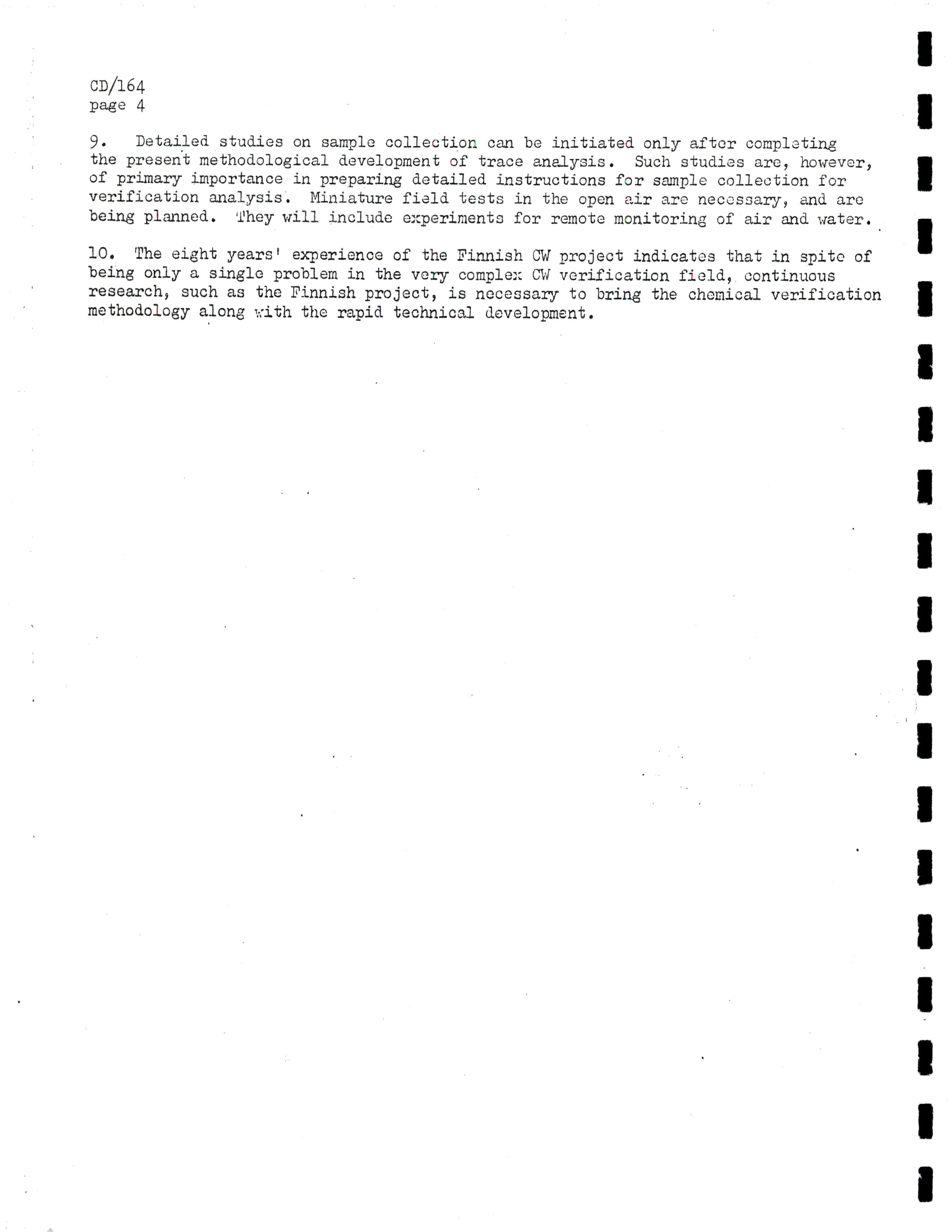 CD/164
page 4

9. Detailed studies on sample collection can be initiated only after completing the present methodological development of trace analysis. Such studies are, however, of primary importance in preparing detailed instructions for sample collection for verification analysis. Miniature field tests in the open air are necessary, and are being planned. They will include experiments for remote monitoring of air and water.

10. The eight years' experience of the Finnish CW project indicates that in spite of being only a single problem in the very complex CW verification field, continuous research, such as the Finnish project, is necessary to bring the chemical verification methodology along with the rapid technical development.